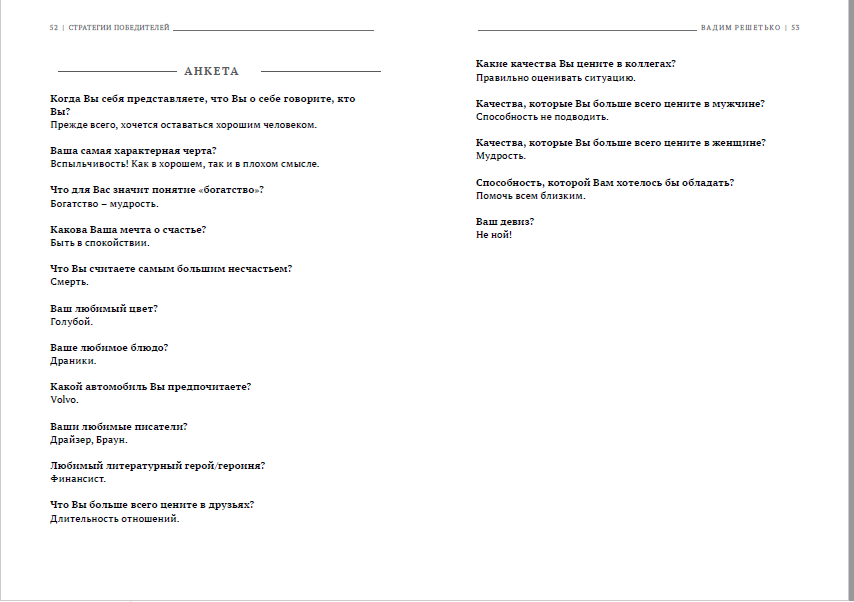 52 | СТРАТЕГИИ ПОБЕДИТЕЛЕЙ

АНКЕТА

Когда Вы себя представляете, что Вы о себе говорите, кто Вы?
Прежде всего, хочется оставаться хорошим человеком.

Ваша самая характерная черта?
Вспыльчивость! Как в хорошем, так и в плохом смысле.

Что для Вас значит понятие «богатство»?
Богатство – мудрость.

Какова Ваша мечта о счастье?
Быть в спокойствии.

Что Вы считаете самым большим несчастьем?
Смерть.

Ваш любимый цвет?
Голубой.

Ваше любимое блюдо?
Драники.

Какой автомобиль Вы предпочитаете?
Volvo.

Ваши любимые писатели?
Драйзер, Браун.

Любимый литературный герой/героиня?
Финансист.

Что Вы больше всего цените в друзьях?
Длительность отношений.

ВАДИМ РЕШЕТЬКО | 53

Какие качества Вы цените в коллегах?
Правильно оценивать ситуацию.

Качества, которые Вы больше всего цените в мужчине?
Способность не подводить.

Качества, которые Вы больше всего цените в женщине?
Мудрость.

Способность, которой Вам хотелось бы обладать?
Помочь всем близким.

Ваш девиз?
Не ной!